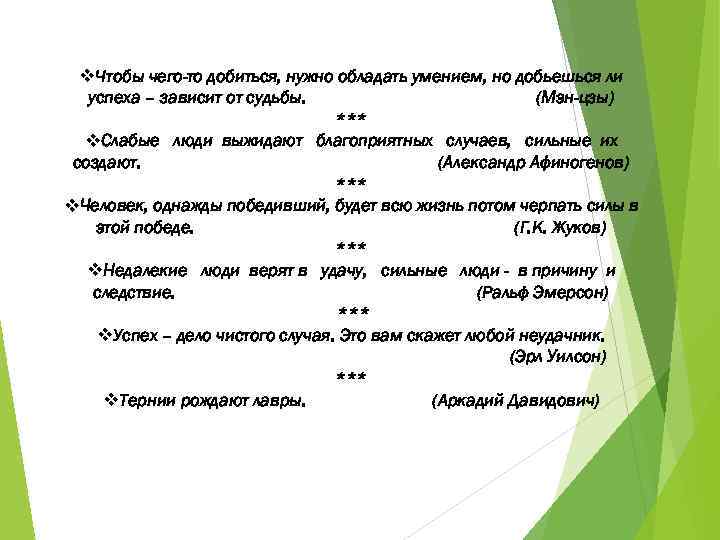 ❖Чтобы чего-то добиться, нужно обладать умением, но добьешься ли успеха – зависит от судьбы. (Мэн-цзы)

***

❖Слабые люди выжидают благоприятных случаев, сильные их создают. (Александр Афиногенов)

***

❖Человек, однажды победивший, будет всю жизнь потом черпать силы в этой победе. (Г.К. Жуков)

***

❖Недалекие люди верят в удачу, сильные люди - в причину и следствие. (Ральф Эмерсон)

***

❖Успех – дело чистого случая. Это вам скажет любой неудачник. (Эрл Уилсон)

***

❖Тернии рождают лавры. (Аркадий Давидович)